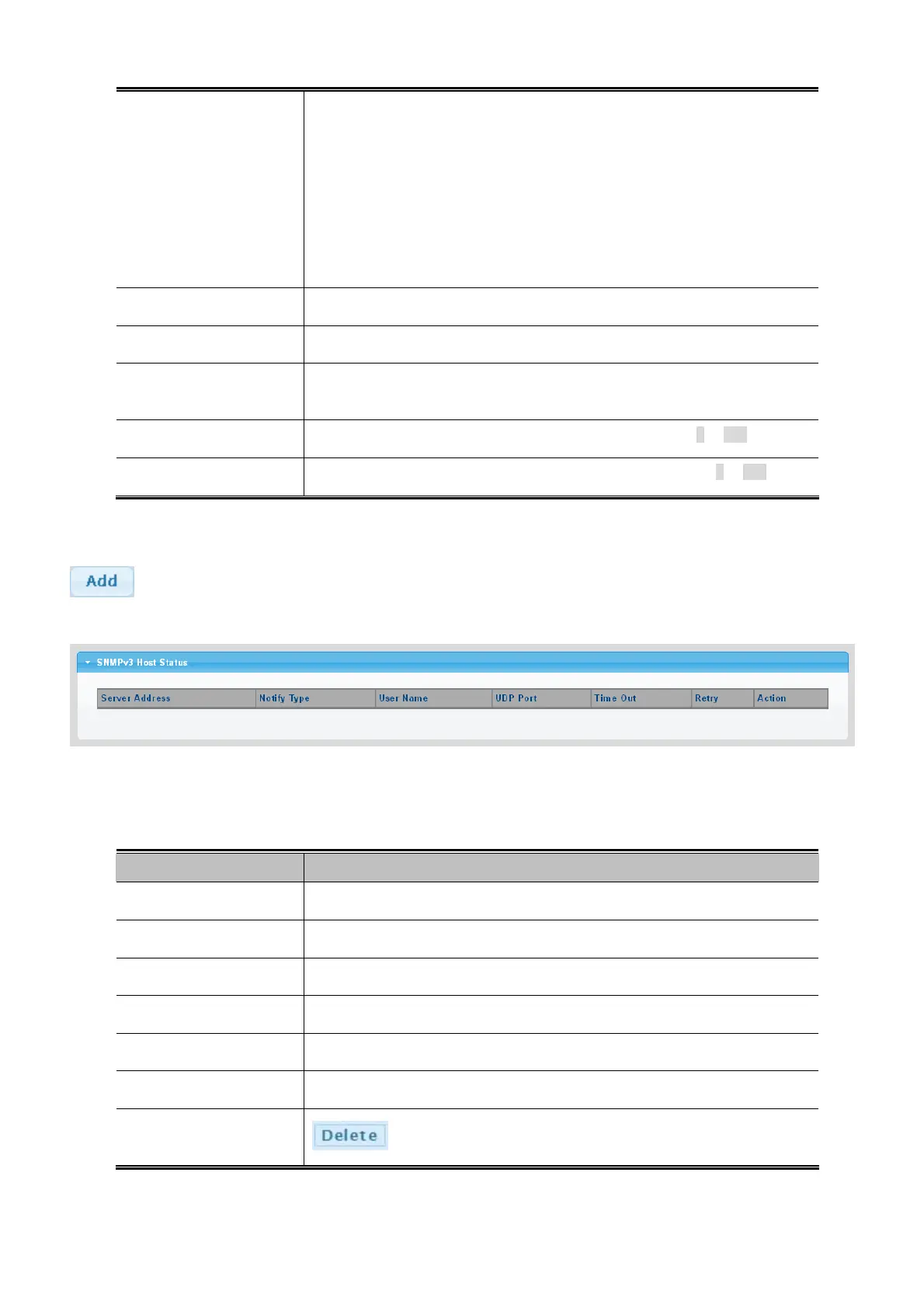 Add

SNMPv3 Host Status

| Server Address | Notify Type | User Name | UDP Port | Time Out | Retry | Action |
|---|---|---|---|---|---|---|

Delete